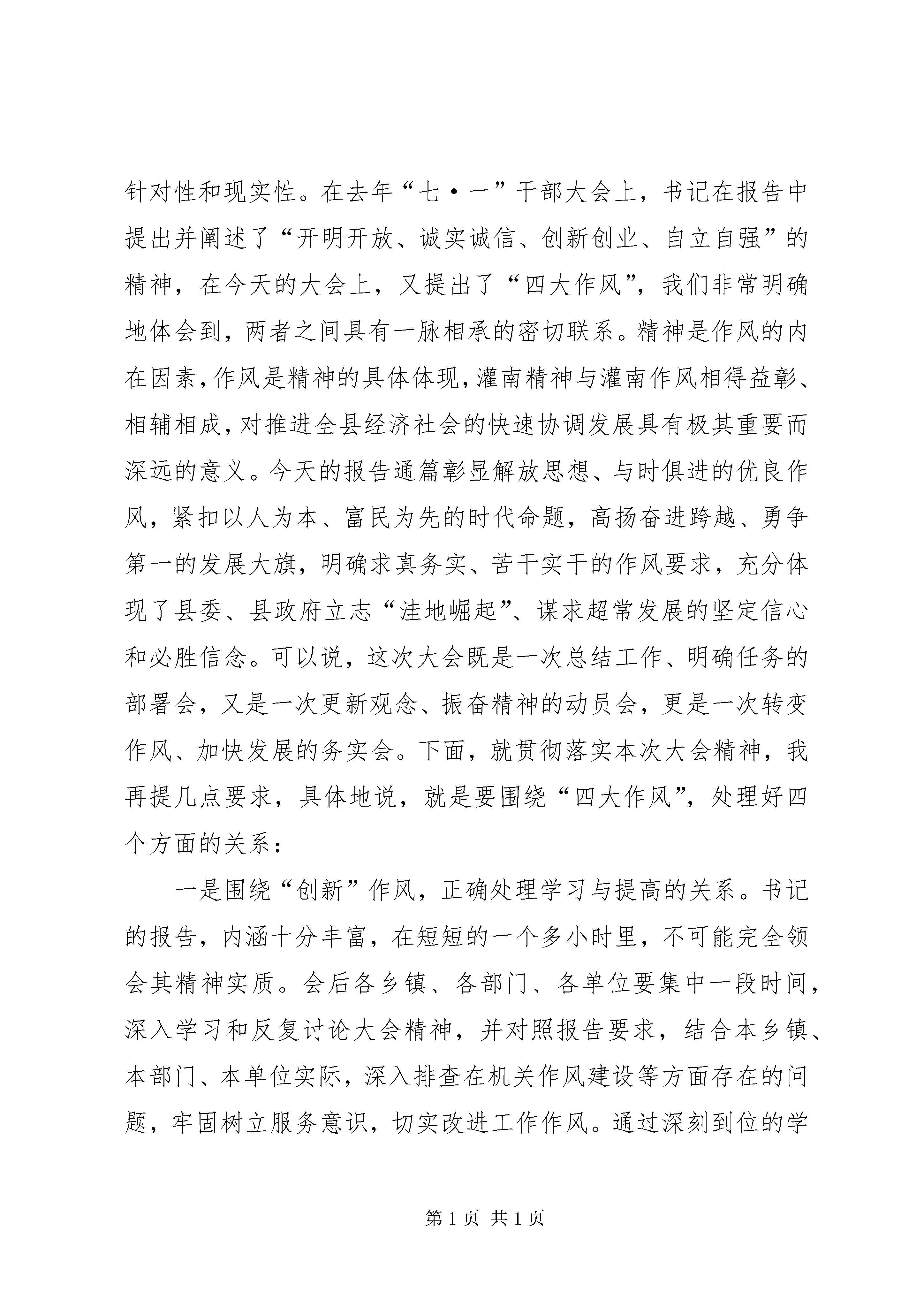 针对性和现实性。在去年“七·一”干部大会上，书记在报告中提出并阐述了“开明开放、诚实诚信、创新创业、自立自强”的精神，在今天的大会上，又提出了“四大作风”，我们非常明确地体会到，两者之间具有一脉相承的密切联系。精神是作风的内在因素，作风是精神的具体体现，灌南精神与灌南作风相得益彰、相辅相成，对推进全县经济社会的快速协调发展具有极其重要而深远的意义。今天的报告通篇彰显解放思想、与时俱进的优良作风，紧扣以人为本、富民为先的时代命题，高扬奋进跨越、勇争第一的发展大旗，明确求真务实、苦干实干的作风要求，充分体现了县委、县政府立志“洼地崛起”、谋求超常发展的坚定信心和必胜信念。可以说，这次大会既是一次总结工作、明确任务的部署会，又是一次更新观念、振奋精神的动员会，更是一次转变作风、加快发展的务实会。下面，就贯彻落实本次大会精神，我再提几点要求，具体地说，就是要围绕“四大作风”，处理好四个方面的关系：

一是围绕“创新”作风，正确处理学习与提高的关系。书记的报告，内涵十分丰富，在短短的一个多小时里，不可能完全领会其精神实质。会后各乡镇、各部门、各单位要集中一段时间，深入学习和反复讨论大会精神，并对照报告要求，结合本乡镇、本部门、本单位实际，深入排查在机关作风建设等方面存在的问题，牢固树立服务意识，切实改进工作作风。通过深刻到位的学

第1页 共1页